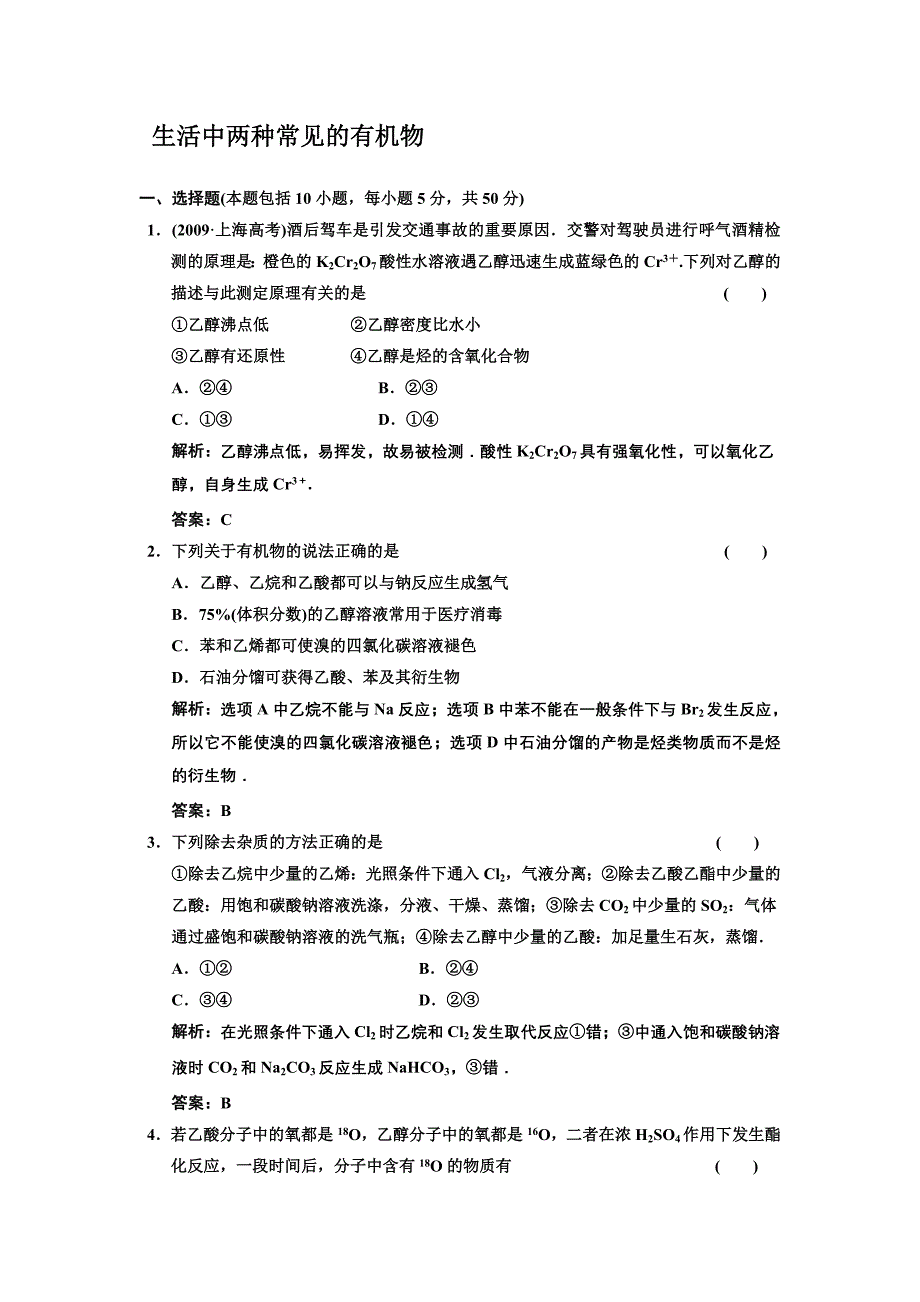 生活中两种常见的有机物

一、选择题(本题包括 10 小题，每小题 5 分，共 50 分)

1．(2009·上海高考)酒后驾车是引发交通事故的重要原因．交警对驾驶员进行呼气酒精检测的原理是：橙色的 $K_2Cr_2O_7$ 酸性水溶液遇乙醇迅速生成蓝绿色的 $Cr^{3+}$.下列对乙醇的描述与此测定原理有关的是 ( )

①乙醇沸点低 ②乙醇密度比水小

③乙醇有还原性 ④乙醇是烃的含氧化合物

A．②④ B．②③

C．①③ D．①④

解析：乙醇沸点低，易挥发，故易被检测．酸性 $K_2Cr_2O_7$ 具有强氧化性，可以氧化乙醇，自身生成 $Cr^{3+}$.

答案：C

2．下列关于有机物的说法正确的是 ( )

A．乙醇、乙烷和乙酸都可以与钠反应生成氢气

B．75%(体积分数)的乙醇溶液常用于医疗消毒

C．苯和乙烯都可使溴的四氯化碳溶液褪色

D．石油分馏可获得乙酸、苯及其衍生物

解析：选项 A 中乙烷不能与 Na 反应；选项 B 中苯不能在一般条件下与 $Br_2$ 发生反应，所以它不能使溴的四氯化碳溶液褪色；选项 D 中石油分馏的产物是烃类物质而不是烃的衍生物．

答案：B

3．下列除去杂质的方法正确的是 ( )

①除去乙烷中少量的乙烯：光照条件下通入 $Cl_2$，气液分离；②除去乙酸乙酯中少量的乙酸：用饱和碳酸钠溶液洗涤，分液、干燥、蒸馏；③除去 $CO_2$ 中少量的 $SO_2$：气体通过盛饱和碳酸钠溶液的洗气瓶；④除去乙醇中少量的乙酸：加足量生石灰，蒸馏．

A．①② B．②④

C．③④ D．②③

解析：在光照条件下通入 $Cl_2$ 时乙烷和 $Cl_2$ 发生取代反应①错；③中通入饱和碳酸钠溶液时 $CO_2$ 和 $Na_2CO_3$ 反应生成 $NaHCO_3$，③错．

答案：B

4．若乙酸分子中的氧都是 $^{18}O$，乙醇分子中的氧都是 $^{16}O$，二者在浓 $H_2SO_4$ 作用下发生酯化反应，一段时间后，分子中含有 $^{18}O$ 的物质有 ( )